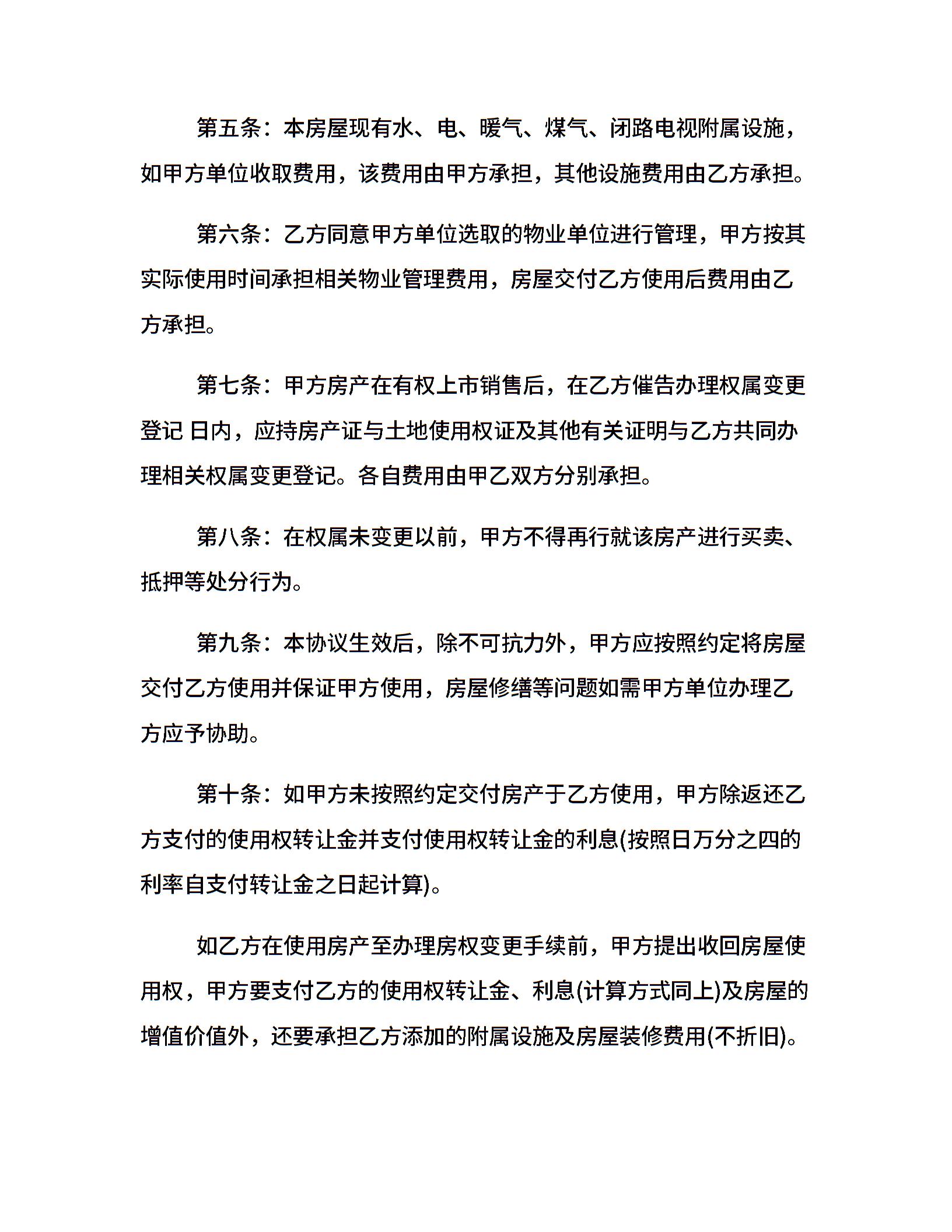 第五条：本房屋现有水、电、暖气、煤气、闭路电视附属设施，如甲方单位收取费用，该费用由甲方承担，其他设施费用由乙方承担。

第六条：乙方同意甲方单位选取的物业单位进行管理，甲方按其实际使用时间承担相关物业管理费用，房屋交付乙方使用后费用由乙方承担。

第七条：甲方房产在有权上市销售后，在乙方催告办理权属变更登记 日内，应持房产证与土地使用权证及其他有关证明与乙方共同办理相关权属变更登记。各自费用由甲乙双方分别承担。

第八条：在权属未变更以前，甲方不得再行就该房产进行买卖、抵押等处分行为。

第九条：本协议生效后，除不可抗力外，甲方应按照约定将房屋交付乙方使用并保证甲方使用，房屋修缮等问题如需甲方单位办理乙方应予协助。

第十条：如甲方未按照约定交付房产于乙方使用，甲方除返还乙方支付的使用权转让金并支付使用权转让金的利息(按照日万分之四的利率自支付转让金之日起计算)。

如乙方在使用房产至办理房权变更手续前，甲方提出收回房屋使用权，甲方要支付乙方的使用权转让金、利息(计算方式同上)及房屋的增值价值外，还要承担乙方添加的附属设施及房屋装修费用(不折旧)。